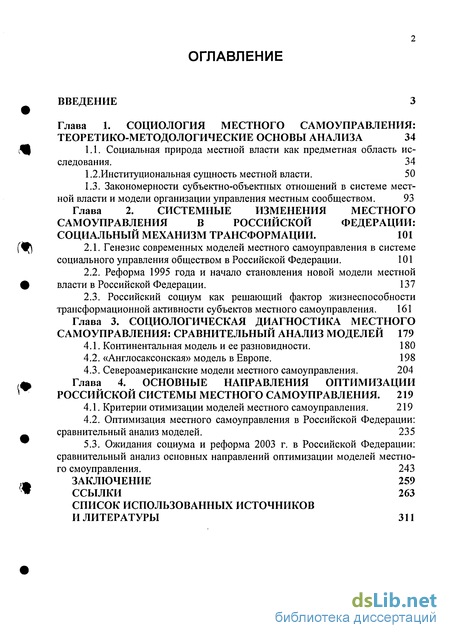 2

ОГЛАВЛЕНИЕ

ВВЕДЕНИЕ 3

Глава 1. СОЦИОЛОГИЯ МЕСТНОГО САМОУПРАВЛЕНИЯ: ТЕОРЕТИКО-МЕТОДОЛОГИЧЕСКИЕ ОСНОВЫ АНАЛИЗА 34

1.1. Социальная природа местной власти как предметная область исследования. 34

1.2.Институциональная сущность местной власти. 50

1.3. Закономерности субъектно-объектных отношений в системе местной власти и модели организации управления местным сообществом. 93

Глава 2. СИСТЕМНЫЕ ИЗМЕНЕНИЯ МЕСТНОГО САМОУПРАВЛЕНИЯ В РОССИЙСКОЙ ФЕДЕРАЦИИ: СОЦИАЛЬНЫЙ МЕХАНИЗМ ТРАНСФОРМАЦИИ. 101

2.1. Генезис современных моделей местного самоуправления в системе социального управления обществом в Российской Федерации. 101

2.2. Реформа 1995 года и начало становления новой модели местной власти в Российской Федерации. 137

2.3. Российский социум как решающий фактор жизнеспособности трансформационной активности субъектов местного самоуправления. 161

Глава 3. СОЦИОЛОГИЧЕСКАЯ ДИАГНОСТИКА МЕСТНОГО САМОУПРАВЛЕНИЯ: СРАВНИТЕЛЬНЫЙ АНАЛИЗ МОДЕЛЕЙ 179

4.1. Континентальная модель и ее разновидности. 180

4.2. «Англосаксонская» модель в Европе. 198

4.3. Североамериканские модели местного самоуправления. 204

Глава 4. ОСНОВНЫЕ НАПРАВЛЕНИЯ ОПТИМИЗАЦИИ РОССИЙСКОЙ СИСТЕМЫ МЕСТНОГО САМОУПРАВЛЕНИЯ. 219

4.1. Критерии отимизации моделей местного самоуправления. 219

4.2. Оптимизация местного самоуправления в Российской Федерации: сравнительный анализ моделей. 235

5.3. Ожидания социума и реформа 2003 г. в Российской Федерации: сравнительный анализ основных направлений оптимизации моделей местного смоуправления. 243

ЗАКЛЮЧЕНИЕ 259

ССЫЛКИ 263

СПИСОК ИСПОЛЬЗОВАННЫХ ИСТОЧНИКОВ И ЛИТЕРАТУРЫ 311

dsLib.net
библиотека диссертаций